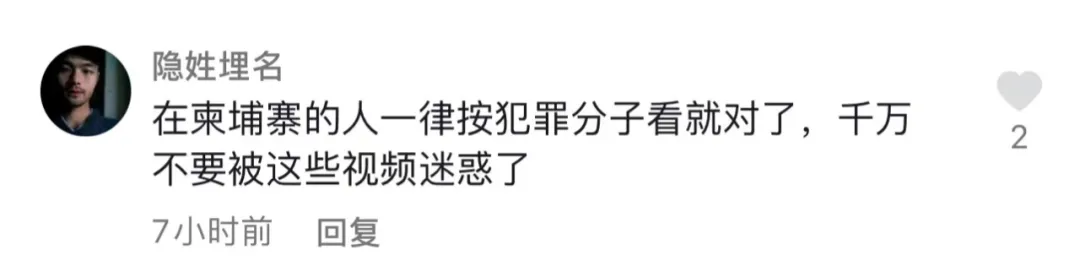 隐姓埋名

在柬埔寨的人一律按犯罪分子看就对了，千万不要被这些视频迷惑了

7小时前　回复

2